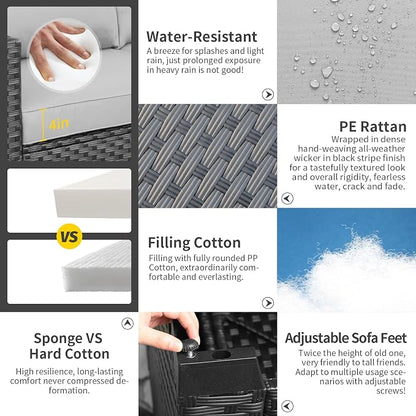 4in

VS

Water-Resistant

A breeze for splashes and light rain, just prolonged exposure in heavy rain is not good!

PE Rattan

Wrapped in dense hand-weaving all-weather wicker in black stripe finish for a tastefully textured look and overall rigidity, fearless water, crack and fade.

Filling Cotton

Filling with fully rounded PP Cotton, extraordinarily comfortable and everlasting.

Sponge VS Hard Cotton

High resilience, long-lasting comfort never compressed deformation.

Adjustable Sofa Feet

Twice the height of old one, very friendly to tall friends. Adapt to multiple usage scenarios with adjustable screws!